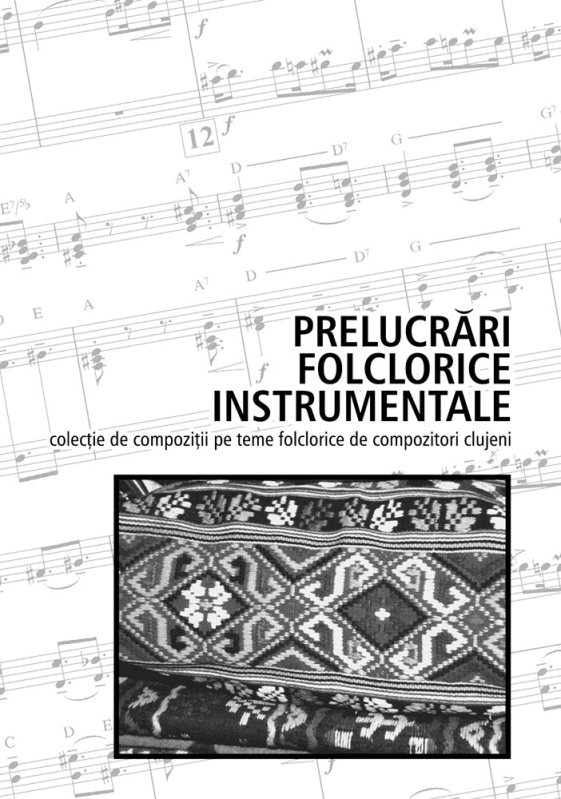 PRELUCRĂRI FOLCLORICE INSTRUMENTALE

colecție de compoziții pe teme folclorice de compozitori clujeni